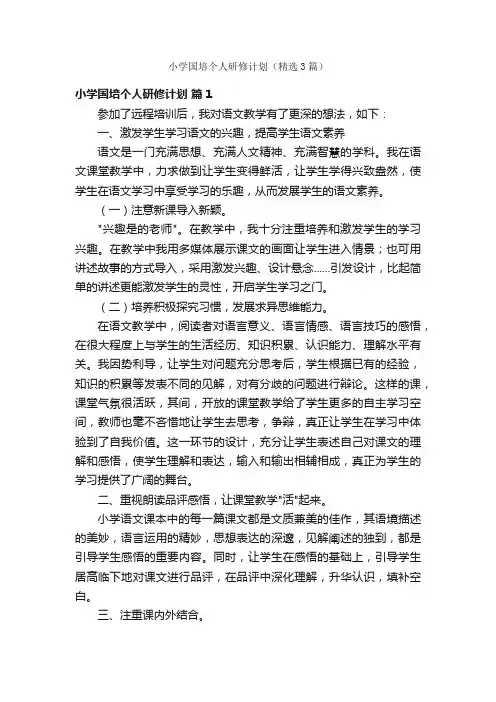 小学国培个人研修计划（精选3篇）

小学国培个人研修计划 篇1

参加了远程培训后，我对语文教学有了更深的想法，如下：

一、激发学生学习语文的兴趣，提高学生语文素养

语文是一门充满思想、充满人文精神、充满智慧的学科。我在语文课堂教学中，力求做到让学生变得鲜活，让学生学得兴致盎然，使学生在语文学习中享受学习的乐趣，从而发展学生的语文素养。

（一）注意新课导入新颖。

"兴趣是的老师"。在教学中，我十分注重培养和激发学生的学习兴趣。在教学中我用多媒体展示课文的画面让学生进入情景；也可用讲述故事的方式导入，采用激发兴趣、设计悬念……引发设计，比起简单的讲述更能激发学生的灵性，开启学生学习之门。

（二）培养积极探究习惯，发展求异思维能力。

在语文教学中，阅读者对语言意义、语言情感、语言技巧的感悟，在很大程度上与学生的生活经历、知识积累、认识能力、理解水平有关。我因势利导，让学生对问题充分思考后，学生根据已有的经验，知识的积累等发表不同的见解，对有分歧的问题进行辩论。这样的课，课堂气氛很活跃，其间，开放的课堂教学给了学生更多的自主学习空间，教师也毫不吝惜地让学生去思考，争辩，真正让学生在学习中体验到了自我价值。这一环节的设计，充分让学生表述自己对课文的理解和感悟，使学生理解和表达，输入和输出相辅相成，真正为学生的学习提供了广阔的舞台。

二、重视朗读品评感悟，让课堂教学"活"起来。

小学语文课本中的每一篇课文都是文质兼美的佳作，其语境描述的美妙，语言运用的精妙，思想表达的深邃，见解阐述的独到，都是引导学生感悟的重要内容。同时，让学生在感悟的基础上，引导学生居高临下地对课文进行品评，在品评中深化理解，升华认识，填补空白。

三、注重课内外结合。